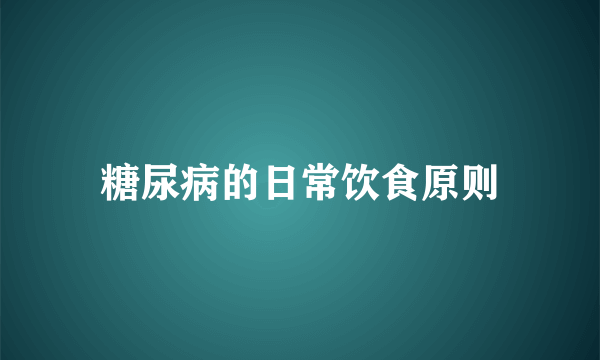 糖尿病的日常饮食原则